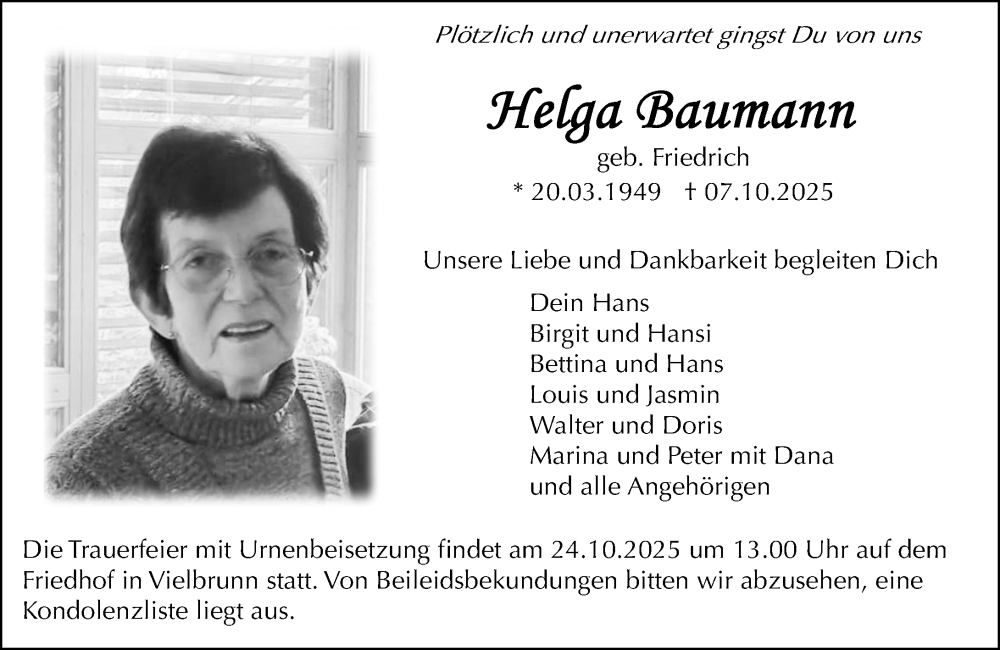 Plötzlich und unerwartet gingst Du von uns

Helga Baumann

geb. Friedrich

* 20.03.1949 † 07.10.2025

Unsere Liebe und Dankbarkeit begleiten Dich

Dein Hans
Birgit und Hansi
Bettina und Hans
Louis und Jasmin
Walter und Doris
Marina und Peter mit Dana
und alle Angehörigen

Die Trauerfeier mit Urnenbeisetzung findet am 24.10.2025 um 13.00 Uhr auf dem Friedhof in Vielbrunn statt. Von Beileidsbekundungen bitten wir abzusehen, eine Kondolenzliste liegt aus.